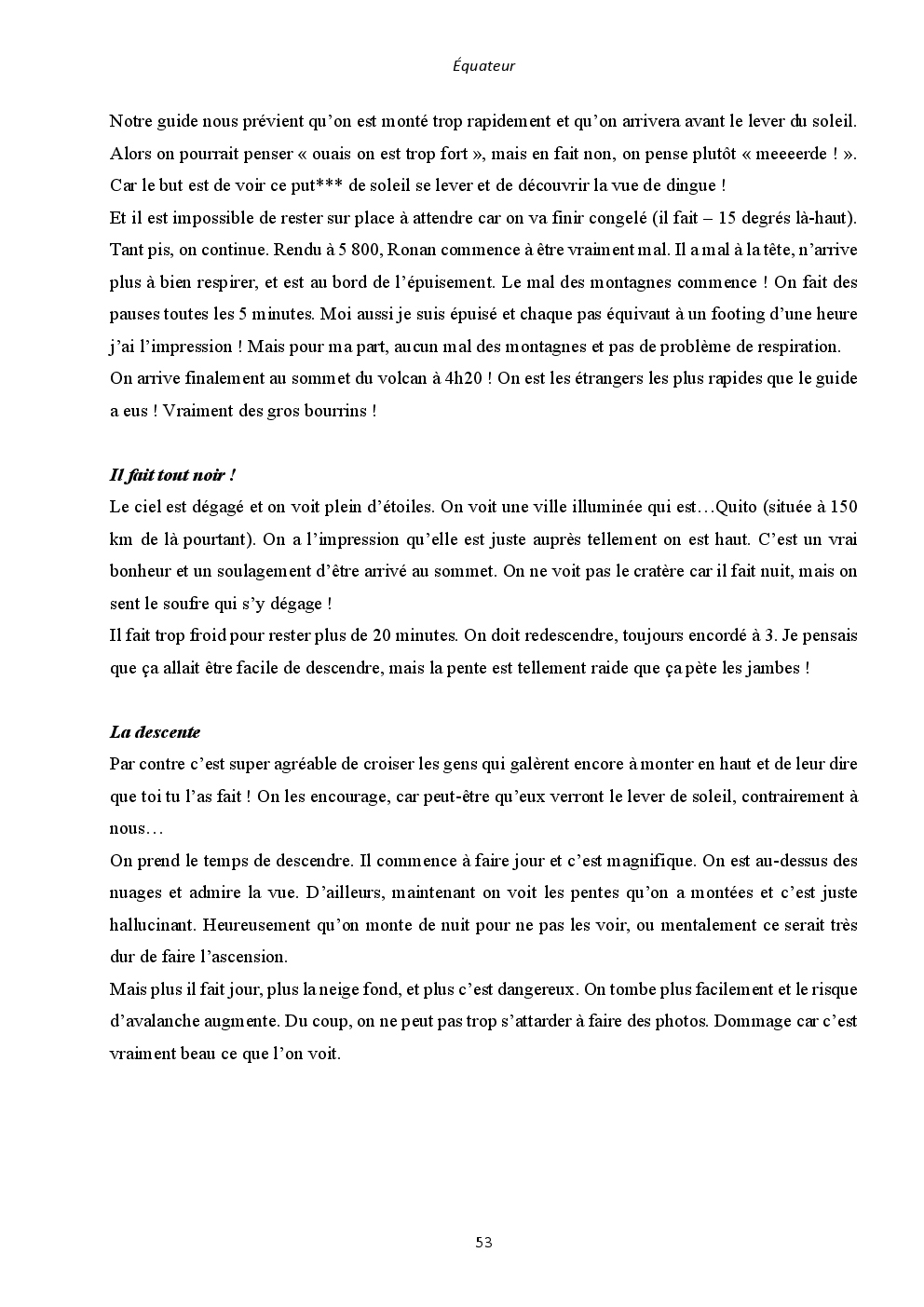 Équateur

Notre guide nous prévient qu'on est monté trop rapidement et qu'on arrivera avant le lever du soleil. Alors on pourrait penser « ouais on est trop fort », mais en fait non, on pense plutôt « meeeerde ! ». Car le but est de voir ce put*** de soleil se lever et de découvrir la vue de dingue !
Et il est impossible de rester sur place à attendre car on va finir congelé (il fait – 15 degrés là-haut). Tant pis, on continue. Rendu à 5 800, Ronan commence à être vraiment mal. Il a mal à la tête, n'arrive plus à bien respirer, et est au bord de l'épuisement. Le mal des montagnes commence ! On fait des pauses toutes les 5 minutes. Moi aussi je suis épuisé et chaque pas équivaut à un footing d'une heure j'ai l'impression ! Mais pour ma part, aucun mal des montagnes et pas de problème de respiration.
On arrive finalement au sommet du volcan à 4h20 ! On est les étrangers les plus rapides que le guide a eus ! Vraiment des gros bourrins !

Il fait tout noir !
Le ciel est dégagé et on voit plein d'étoiles. On voit une ville illuminée qui est…Quito (située à 150 km de là pourtant). On a l'impression qu'elle est juste auprès tellement on est haut. C'est un vrai bonheur et un soulagement d'être arrivé au sommet. On ne voit pas le cratère car il fait nuit, mais on sent le soufre qui s'y dégage !
Il fait trop froid pour rester plus de 20 minutes. On doit redescendre, toujours encordé à 3. Je pensais que ça allait être facile de descendre, mais la pente est tellement raide que ça pète les jambes !

La descente
Par contre c'est super agréable de croiser les gens qui galèrent encore à monter en haut et de leur dire que toi tu l'as fait ! On les encourage, car peut-être qu'eux verront le lever de soleil, contrairement à nous…
On prend le temps de descendre. Il commence à faire jour et c'est magnifique. On est au-dessus des nuages et admire la vue. D'ailleurs, maintenant on voit les pentes qu'on a montées et c'est juste hallucinant. Heureusement qu'on monte de nuit pour ne pas les voir, ou mentalement ce serait très dur de faire l'ascension.
Mais plus il fait jour, plus la neige fond, et plus c'est dangereux. On tombe plus facilement et le risque d'avalanche augmente. Du coup, on ne peut pas trop s'attarder à faire des photos. Dommage car c'est vraiment beau ce que l'on voit.

53